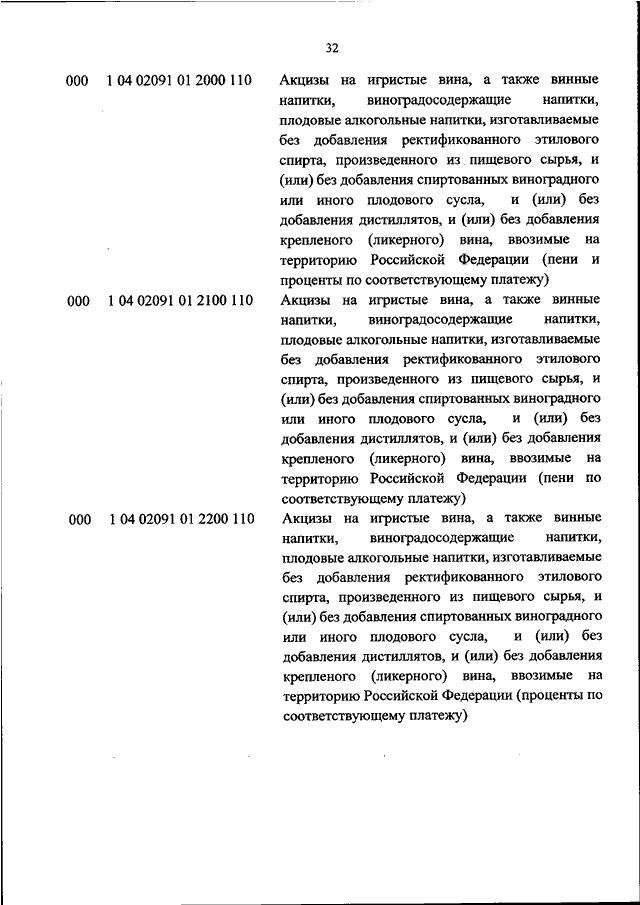 32

| | | |
|---|---|---|
| 000 | 1 04 02091 01 2000 110 | Акцизы на игристые вина, а также винные напитки, виноградосодержащие напитки, плодовые алкогольные напитки, изготавливаемые без добавления ректификованного этилового спирта, произведенного из пищевого сырья, и (или) без добавления спиртованных виноградного или иного плодового сусла, и (или) без добавления дистиллятов, и (или) без добавления крепленого (ликерного) вина, ввозимые на территорию Российской Федерации (пени и проценты по соответствующему платежу) |
| 000 | 1 04 02091 01 2100 110 | Акцизы на игристые вина, а также винные напитки, виноградосодержащие напитки, плодовые алкогольные напитки, изготавливаемые без добавления ректификованного этилового спирта, произведенного из пищевого сырья, и (или) без добавления спиртованных виноградного или иного плодового сусла, и (или) без добавления дистиллятов, и (или) без добавления крепленого (ликерного) вина, ввозимые на территорию Российской Федерации (пени по соответствующему платежу) |
| 000 | 1 04 02091 01 2200 110 | Акцизы на игристые вина, а также винные напитки, виноградосодержащие напитки, плодовые алкогольные напитки, изготавливаемые без добавления ректификованного этилового спирта, произведенного из пищевого сырья, и (или) без добавления спиртованных виноградного или иного плодового сусла, и (или) без добавления дистиллятов, и (или) без добавления крепленого (ликерного) вина, ввозимые на территорию Российской Федерации (проценты по соответствующему платежу) |